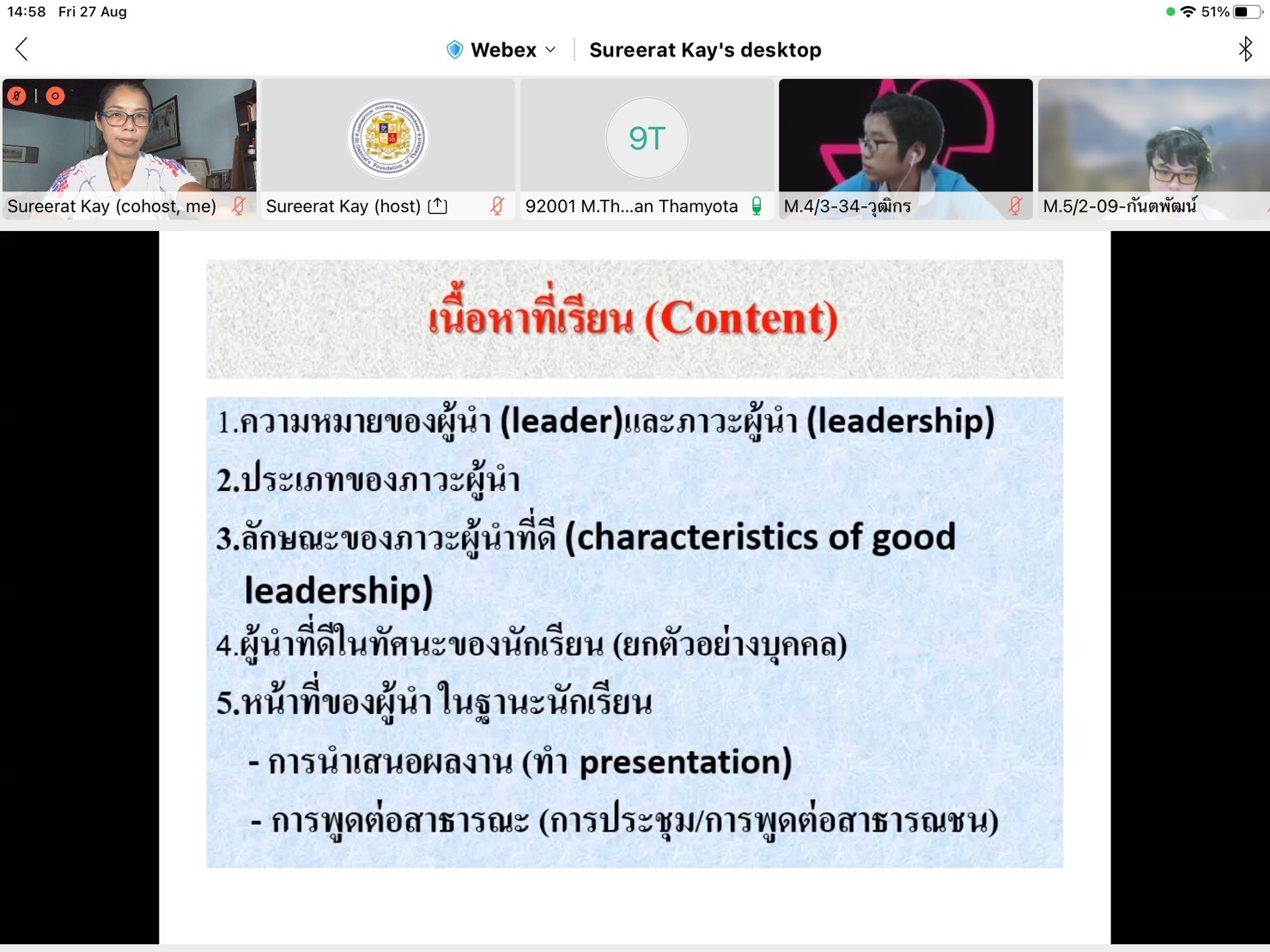 14:58 Fri 27 Aug

51%

Webex

Sureerat Kay's desktop

Sureerat Kay (cohost, me)

Sureerat Kay (host)

9T

92001 M.Th...an Thamyota

M.4/3-34-วุฒิกร

M.5/2-09-กันตพัฒน์

เนื้อหาที่เรียน (Content)

1.ความหมายของผู้นำ (leader)และภาวะผู้นำ (leadership)

2.ประเภทของภาวะผู้นำ

3.ลักษณะของภาวะผู้นำที่ดี (characteristics of good leadership)

4.ผู้นำที่ดีในทัศนะของนักเรียน (ยกตัวอย่างบุคคล)

5.หน้าที่ของผู้นำ ในฐานะนักเรียน

- การนำเสนอผลงาน (ทำ presentation)

- การพูดต่อสาธารณะ (การประชุม/การพูดต่อสาธารณชน)